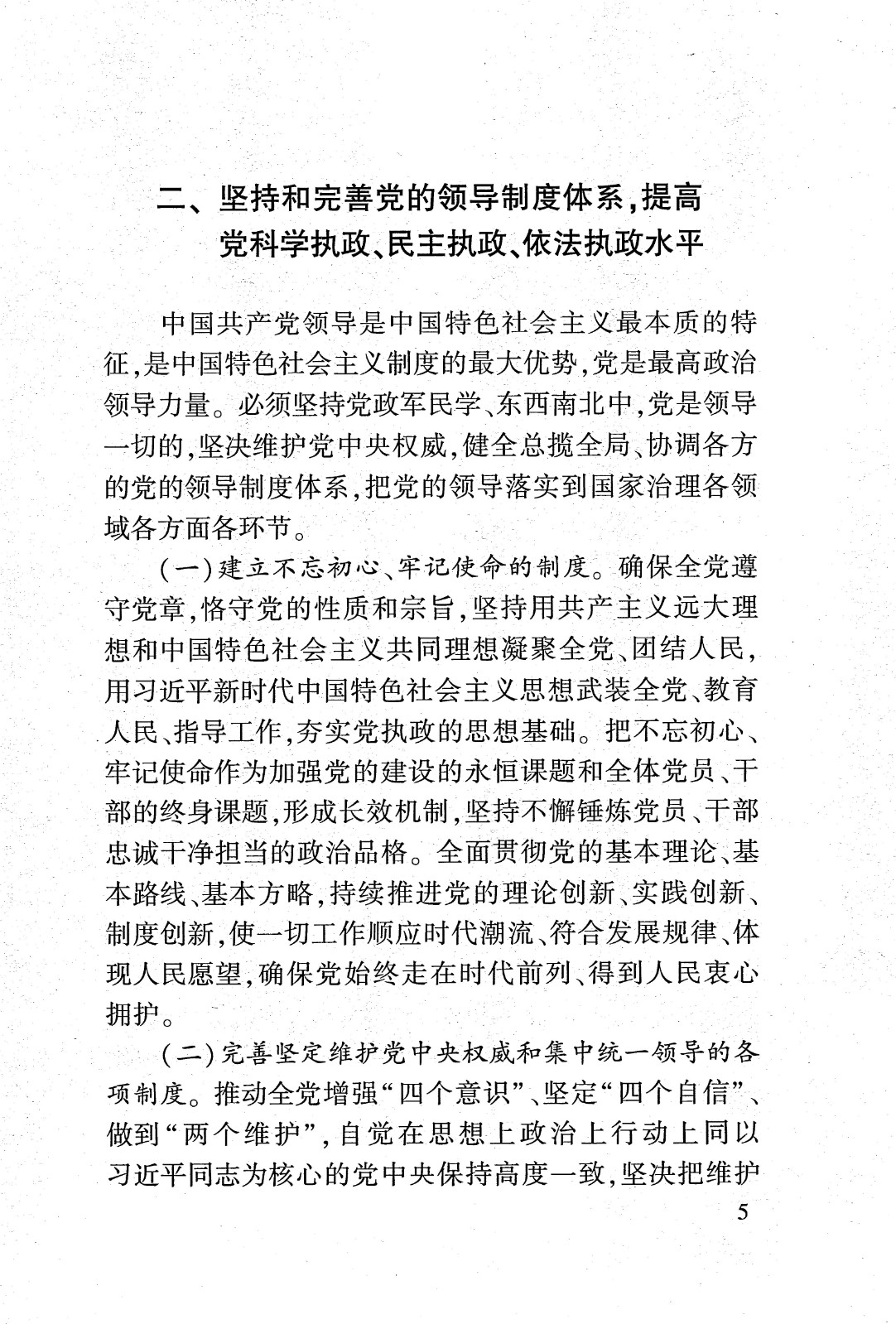 二、坚持和完善党的领导制度体系，提高党科学执政、民主执政、依法执政水平

中国共产党领导是中国特色社会主义最本质的特征，是中国特色社会主义制度的最大优势，党是最高政治领导力量。必须坚持党政军民学、东西南北中，党是领导一切的，坚决维护党中央权威，健全总揽全局、协调各方的党的领导制度体系，把党的领导落实到国家治理各领域各方面各环节。

（一）建立不忘初心、牢记使命的制度。确保全党遵守党章，恪守党的性质和宗旨，坚持用共产主义远大理想和中国特色社会主义共同理想凝聚全党、团结人民，用习近平新时代中国特色社会主义思想武装全党、教育人民、指导工作，夯实党执政的思想基础。把不忘初心、牢记使命作为加强党的建设的永恒课题和全体党员、干部的终身课题，形成长效机制，坚持不懈锤炼党员、干部忠诚干净担当的政治品格。全面贯彻党的基本理论、基本路线、基本方略，持续推进党的理论创新、实践创新、制度创新，使一切工作顺应时代潮流、符合发展规律、体现人民愿望，确保党始终走在时代前列、得到人民衷心拥护。

（二）完善坚定维护党中央权威和集中统一领导的各项制度。推动全党增强“四个意识”、坚定“四个自信”、做到“两个维护”，自觉在思想上政治上行动上同以习近平同志为核心的党中央保持高度一致，坚决把维护

5